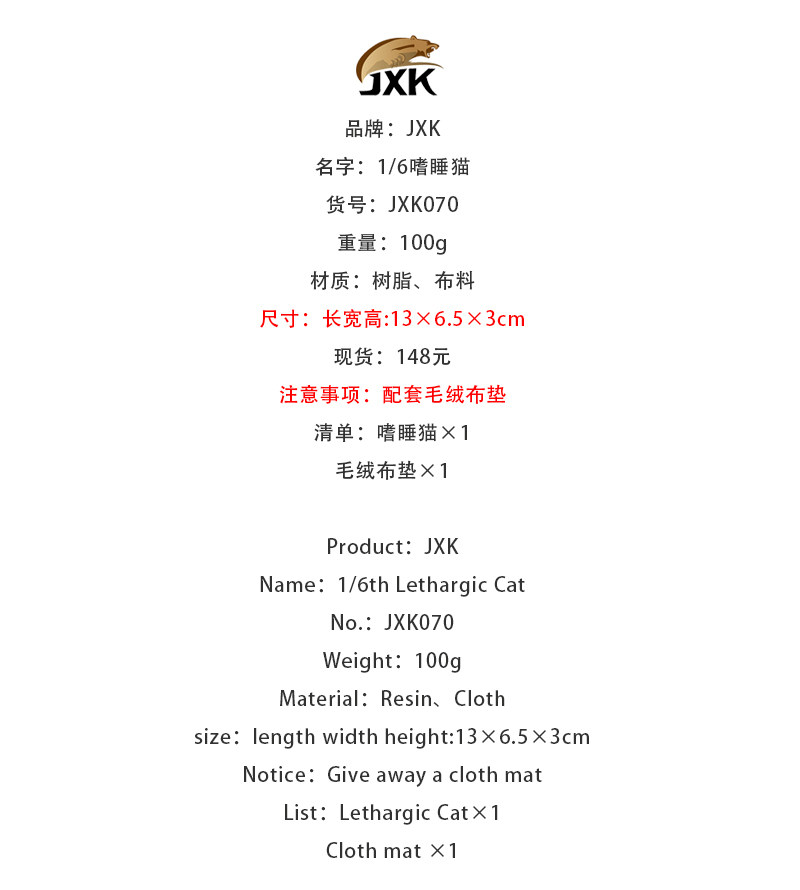 JXK

品牌：JXK

名字：1/6嗜睡猫

货号：JXK070

重量：100g

材质：树脂、布料

尺寸：长宽高:13×6.5×3cm

现货：148元

注意事项：配套毛绒布垫

清单：嗜睡猫×1

毛绒布垫×1

Product：JXK

Name：1/6th Lethargic Cat

No.：JXK070

Weight：100g

Material：Resin、Cloth

size：length width height:13×6.5×3cm

Notice：Give away a cloth mat

List：Lethargic Cat×1

Cloth mat ×1